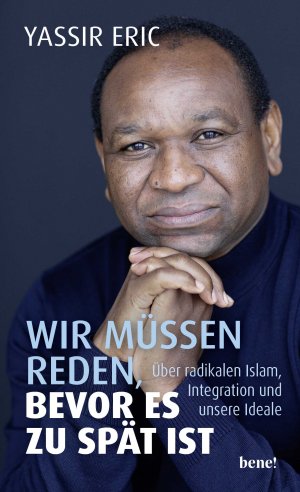 YASSIR ERIC

WIR MÜSSEN REDEN, BEVOR ES ZU SPÄT IST

Über radikalen Islam, Integration und unsere Ideale

bene!